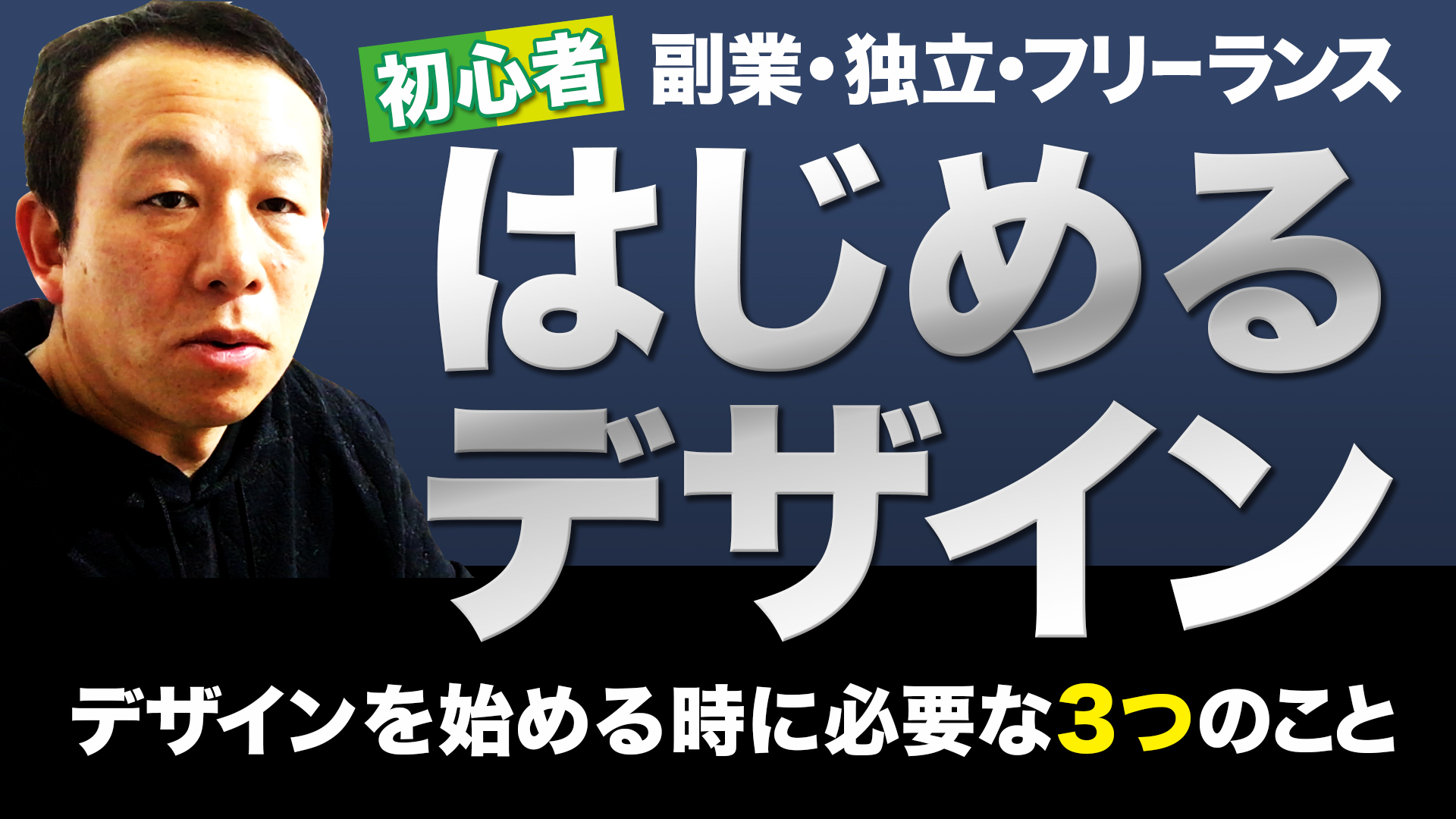 初心者 副業・独立・フリーランス

はじめる
デザイン

デザインを始める時に必要な3つのこと